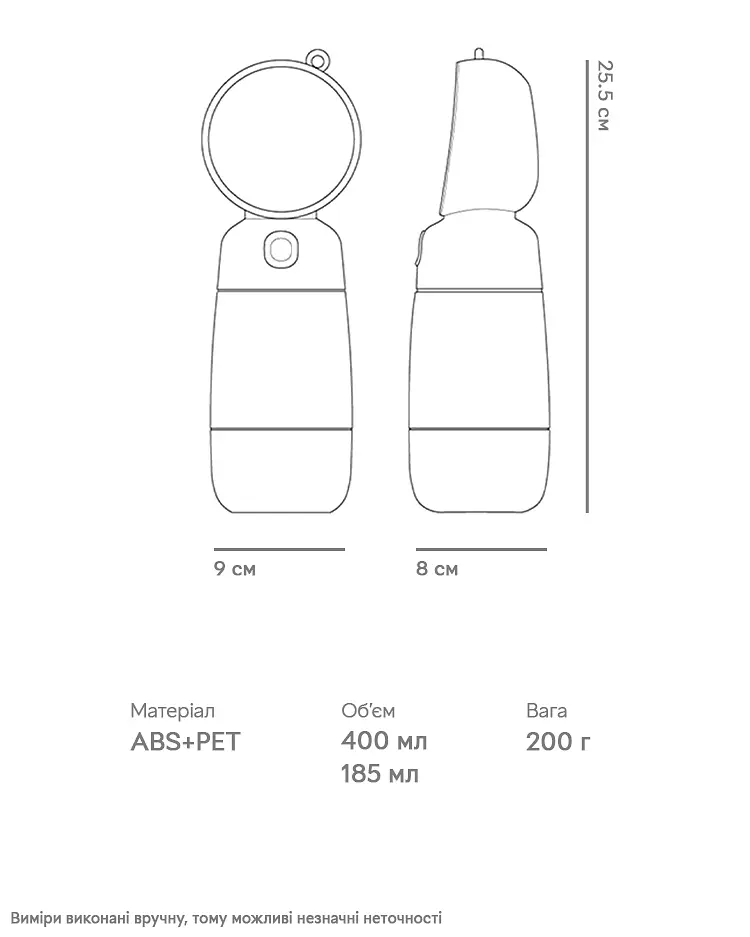 25.5 см

9 см

8 см

Матеріал
ABS+PET

Об'єм
400 мл
185 мл

Вага
200 г

Виміри виконані вручну, тому можливі незначні неточності